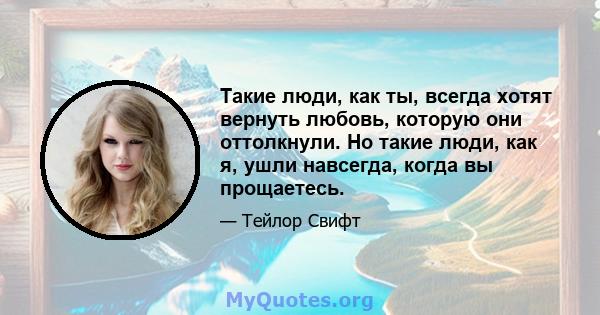 Такие люди, как ты, всегда хотят вернуть любовь, которую они оттолкнули. Но такие люди, как я, ушли навсегда, когда вы прощаетесь.

— Тейлор Свифт

MyQuotes.org